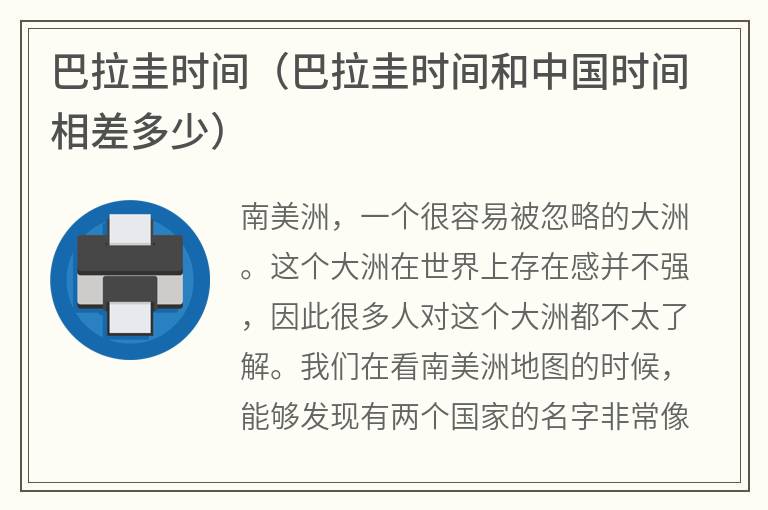 巴拉圭时间（巴拉圭时间和中国时间相差多少）

南美洲，一个很容易被忽略的大洲。这个大洲在世界上存在感并不强，因此很多人对这个大洲都不太了解。我们在看南美洲地图的时候，能够发现有两个国家的名字非常像